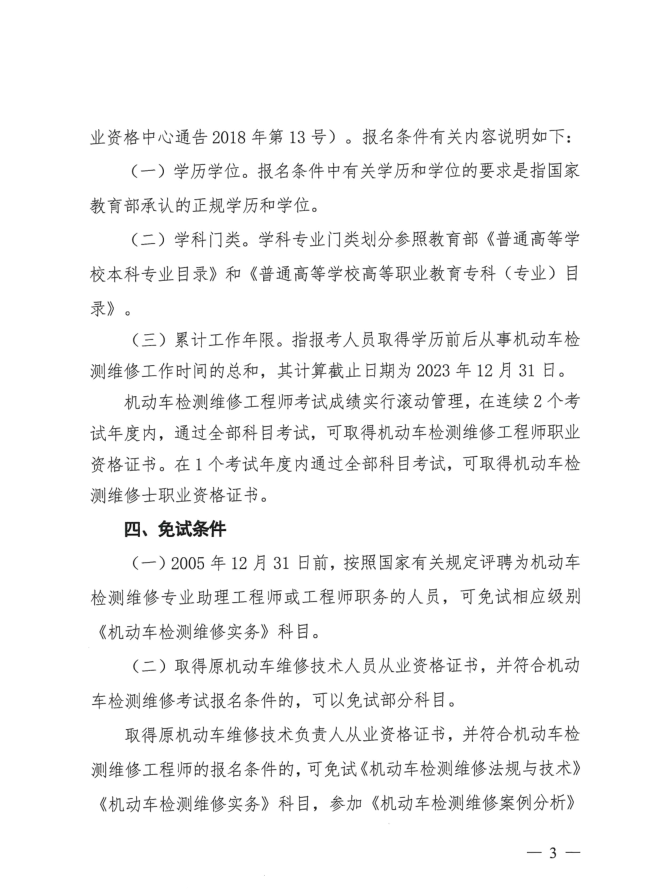 业资格中心通告 2018 年第 13 号）。报名条件有关内容说明如下：

（一）学历学位。报名条件中有关学历和学位的要求是指国家教育部承认的正规学历和学位。

（二）学科门类。学科专业门类划分参照教育部《普通高等学校本科专业目录》和《普通高等学校高等职业教育专科（专业）目录》。

（三）累计工作年限。指报考人员取得学历前后从事机动车检测维修工作时间的总和，其计算截止日期为 2023 年 12 月 31 日。

机动车检测维修工程师考试成绩实行滚动管理，在连续 2 个考试年度内，通过全部科目考试，可取得机动车检测维修工程师职业资格证书。在 1 个考试年度内通过全部科目考试，可取得机动车检测维修士职业资格证书。

四、免试条件

（一）2005 年 12 月 31 日前，按照国家有关规定评聘为机动车检测维修专业助理工程师或工程师职务的人员，可免试相应级别《机动车检测维修实务》科目。

（二）取得原机动车维修技术人员从业资格证书，并符合机动车检测维修考试报名条件的，可以免试部分科目。

取得原机动车维修技术负责人从业资格证书，并符合机动车检测维修工程师的报名条件的，可免试《机动车检测维修法规与技术》《机动车检测维修实务》科目，参加《机动车检测维修案例分析》

— 3 —